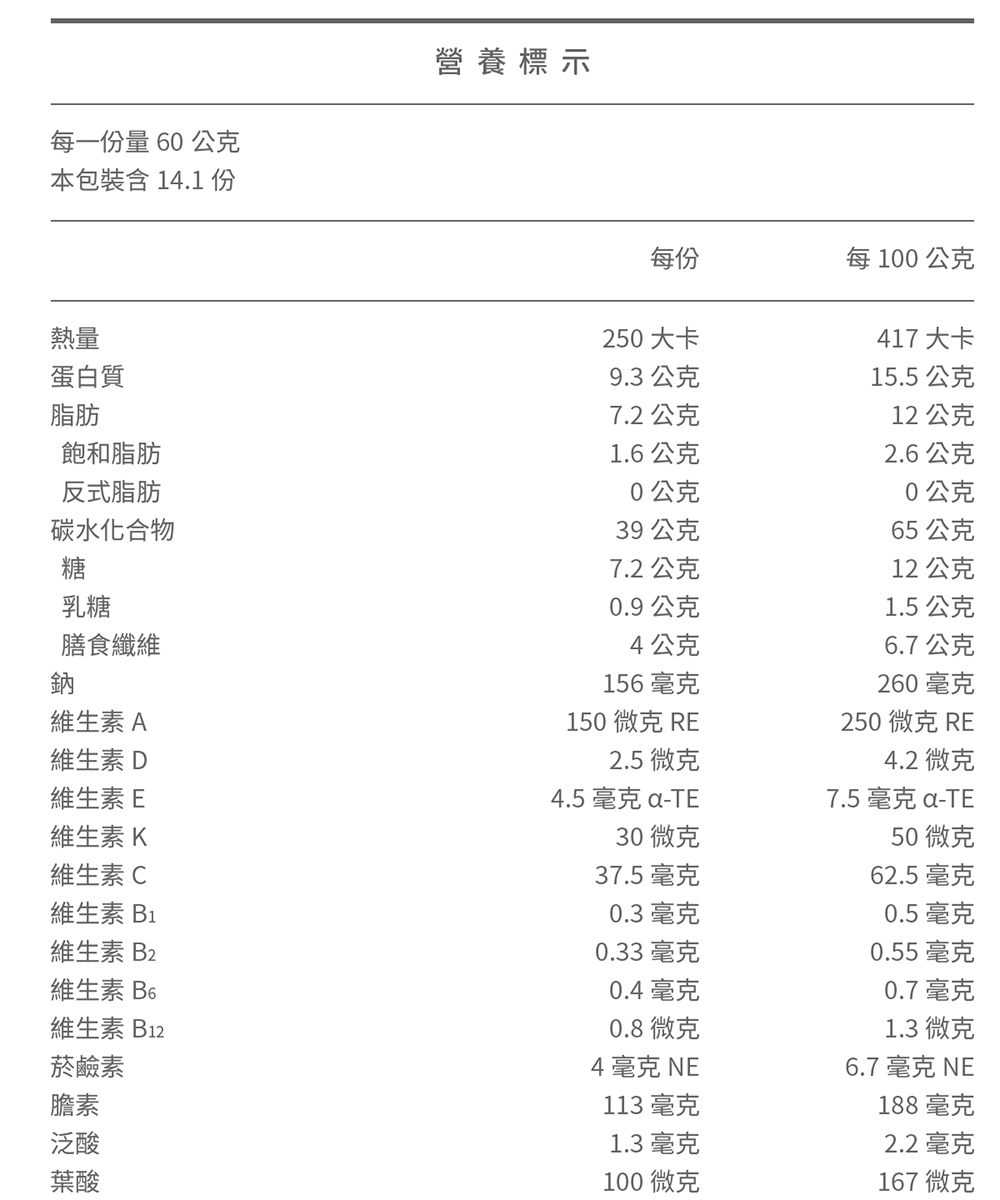 營養標示

每一份量 60 公克
本包裝含 14.1 份

| | 每份 | 每 100 公克 |
|---|---|---|
| 熱量 | 250 大卡 | 417 大卡 |
| 蛋白質 | 9.3 公克 | 15.5 公克 |
| 脂肪 | 7.2 公克 | 12 公克 |
| 飽和脂肪 | 1.6 公克 | 2.6 公克 |
| 反式脂肪 | 0 公克 | 0 公克 |
| 碳水化合物 | 39 公克 | 65 公克 |
| 糖 | 7.2 公克 | 12 公克 |
| 乳糖 | 0.9 公克 | 1.5 公克 |
| 膳食纖維 | 4 公克 | 6.7 公克 |
| 鈉 | 156 毫克 | 260 毫克 |
| 維生素 A | 150 微克 RE | 250 微克 RE |
| 維生素 D | 2.5 微克 | 4.2 微克 |
| 維生素 E | 4.5 毫克 α-TE | 7.5 毫克 α-TE |
| 維生素 K | 30 微克 | 50 微克 |
| 維生素 C | 37.5 毫克 | 62.5 毫克 |
| 維生素 $B_1$ | 0.3 毫克 | 0.5 毫克 |
| 維生素 $B_2$ | 0.33 毫克 | 0.55 毫克 |
| 維生素 $B_6$ | 0.4 毫克 | 0.7 毫克 |
| 維生素 $B_{12}$ | 0.8 微克 | 1.3 微克 |
| 菸鹼素 | 4 毫克 NE | 6.7 毫克 NE |
| 膽素 | 113 毫克 | 188 毫克 |
| 泛酸 | 1.3 毫克 | 2.2 毫克 |
| 葉酸 | 100 微克 | 167 微克 |